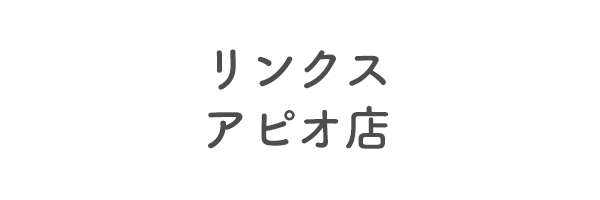 リンクス
アピオ店